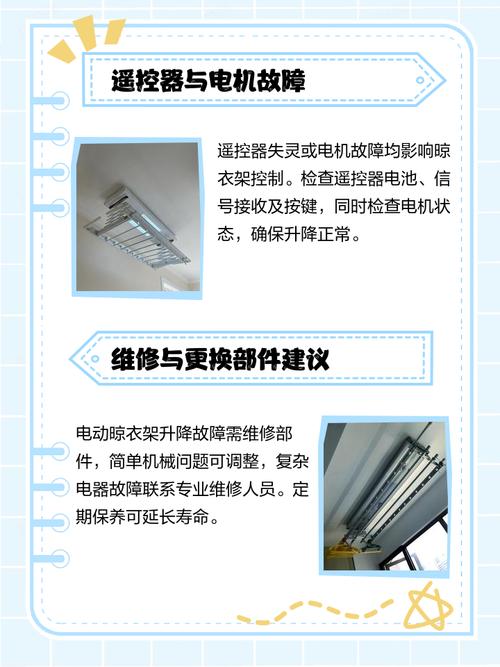 遥控器与电机故障

遥控器失灵或电机故障均影响晾衣架控制。检查遥控器电池、信号接收及按键，同时检查电机状态，确保升降正常。

维修与更换部件建议

电动晾衣架升降故障需维修部件，简单机械问题可调整，复杂电器故障联系专业维修人员。定期保养可延长寿命。